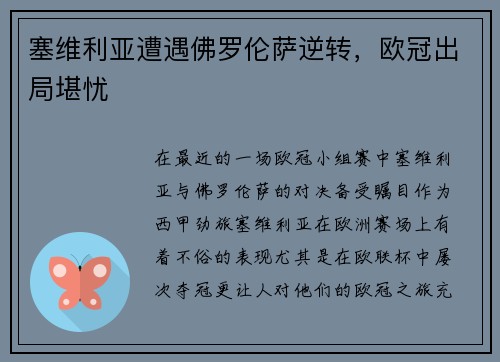 塞维利亚遭遇佛罗伦萨逆转，欧冠出局堪忧

在最近的一场欧冠小组赛中塞维利亚与佛罗伦萨的对决备受瞩目作为西甲劲旅塞维利亚在欧洲赛场上有着不俗的表现尤其是在欧联杯中屡次夺冠更让人对他们的欧冠之旅充